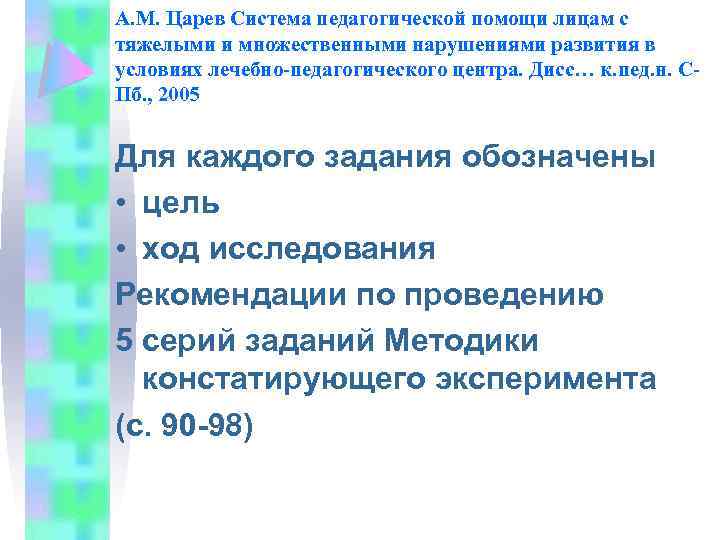 А.М. Царев Система педагогической помощи лицам с тяжелыми и множественными нарушениями развития в условиях лечебно-педагогического центра. Дисс… к.пед.н. С-Пб., 2005

Для каждого задания обозначены

• цель

• ход исследования

Рекомендации по проведению

5 серий заданий Методики констатирующего эксперимента

(с. 90-98)